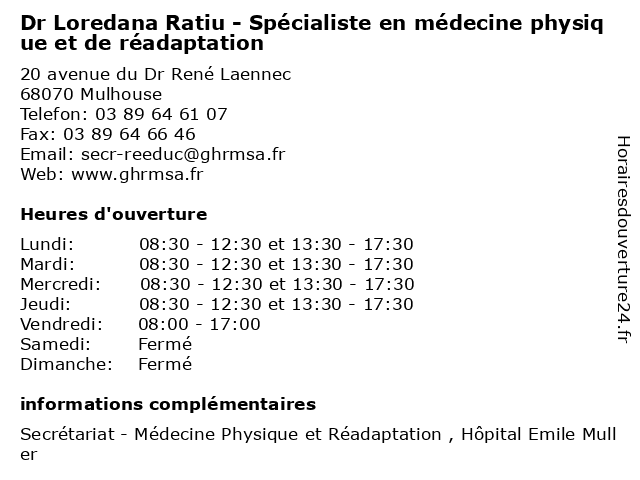 Dr Loredana Ratiu - Spécialiste en médecine physique et de réadaptation

20 avenue du Dr René Laennec
68070 Mulhouse
Telefon: 03 89 64 61 07
Fax: 03 89 64 66 46
Email: secr-reeduc@ghrmsa.fr
Web: www.ghrmsa.fr

Heures d'ouverture

| | |
|---|---|
| Lundi: | 08:30 - 12:30 et 13:30 - 17:30 |
| Mardi: | 08:30 - 12:30 et 13:30 - 17:30 |
| Mercredi: | 08:30 - 12:30 et 13:30 - 17:30 |
| Jeudi: | 08:30 - 12:30 et 13:30 - 17:30 |
| Vendredi: | 08:00 - 17:00 |
| Samedi: | Fermé |
| Dimanche: | Fermé |

informations complémentaires

Secrétariat - Médecine Physique et Réadaptation , Hôpital Emile Muller

Horairesdouverture24.fr